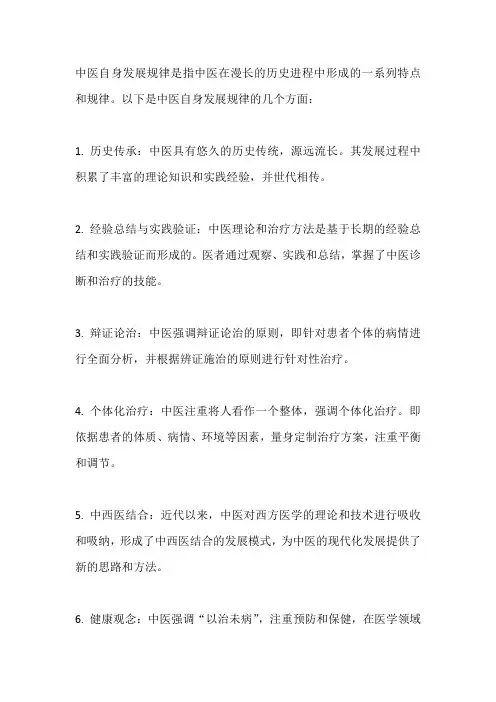 中医自身发展规律是指中医在漫长的历史进程中形成的一系列特点和规律。以下是中医自身发展规律的几个方面：

1. 历史传承：中医具有悠久的历史传统，源远流长。其发展过程中积累了丰富的理论知识和实践经验，并世代相传。

2. 经验总结与实践验证：中医理论和治疗方法是基于长期的经验总结和实践验证而形成的。医者通过观察、实践和总结，掌握了中医诊断和治疗的技能。

3. 辩证论治：中医强调辩证论治的原则，即针对患者个体的病情进行全面分析，并根据辨证施治的原则进行针对性治疗。

4. 个体化治疗：中医注重将人看作一个整体，强调个体化治疗。即依据患者的体质、病情、环境等因素，量身定制治疗方案，注重平衡和调节。

5. 中西医结合：近代以来，中医对西方医学的理论和技术进行吸收和吸纳，形成了中西医结合的发展模式，为中医的现代化发展提供了新的思路和方法。

6. 健康观念：中医强调“以治未病”，注重预防和保健，在医学领域